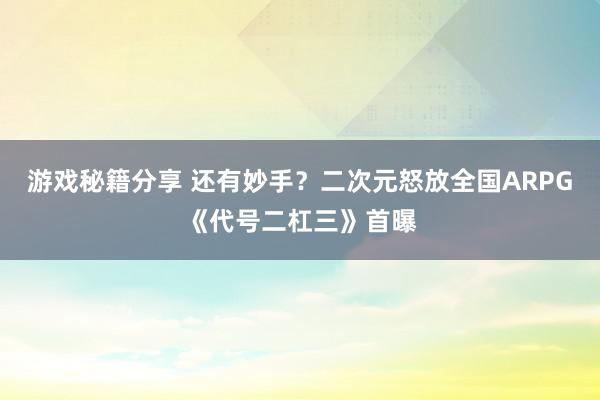 游戏秘籍分享 还有妙手？二次元怒放全国ARPG《代号二杠三》首曝